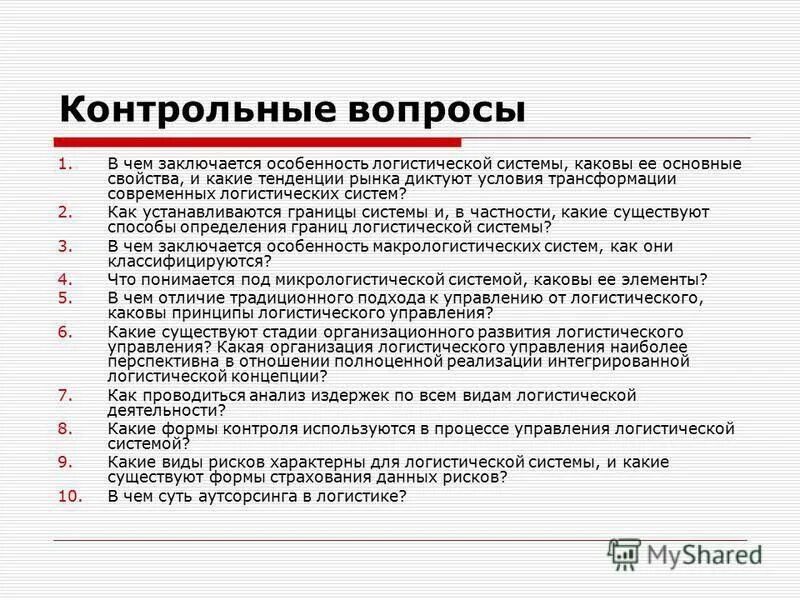 Контрольные вопросы

1. В чем заключается особенность логистической системы, каковы ее основные свойства, и какие тенденции рынка диктуют условия трансформации современных логистических систем?
2. Как устанавливаются границы системы и, в частности, какие существуют способы определения границ логистической системы?
3. В чем заключается особенность макрологистических систем, как они классифицируются?
4. Что понимается под микрологистической системой, каковы ее элементы?
5. В чем отличие традиционного подхода к управлению от логистического, каковы принципы логистического управления?
6. Какие существуют стадии организационного развития логистического управления? Какая организация логистического управления наиболее перспективна в отношении полноценной реализации интегрированной логистической концепции?
7. Как проводиться анализ издержек по всем видам логистической деятельности?
8. Какие формы контроля используются в процессе управления логистической системой?
9. Какие виды рисков характерны для логистической системы, и какие существуют формы страхования данных рисков?
10. В чем суть аутсорсинга в логистике?

MyShared